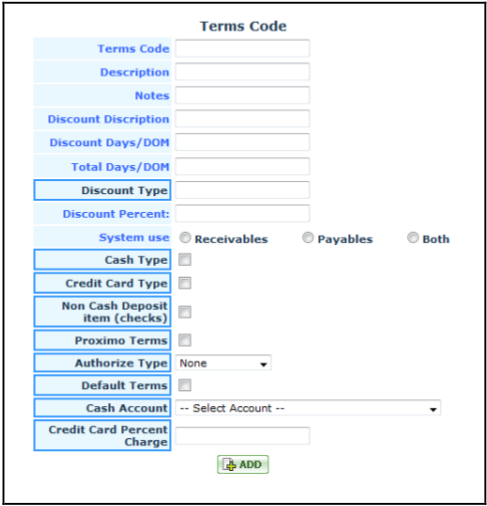 Terms Code

Terms Code

Description

Notes

Discount Discription

Discount Days/DOM

Total Days/DOM

Discount Type

Discount Percent:

System use Receivables Payables Both

Cash Type

Credit Card Type

Non Cash Deposit item (checks)

Proximo Terms

Authorize Type None

Default Terms

Cash Account -- Select Account --

Credit Card Percent Charge

ADD